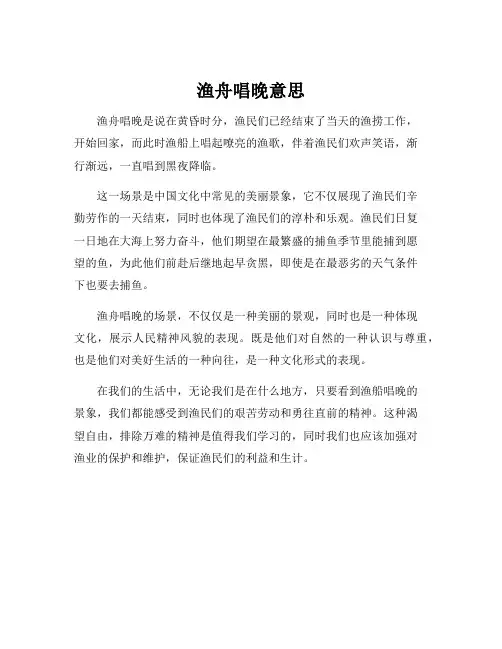 渔舟唱晚意思

渔舟唱晚是说在黄昏时分，渔民们已经结束了当天的渔捞工作，开始回家，而此时渔船上唱起嘹亮的渔歌，伴着渔民们欢声笑语，渐行渐远，一直唱到黑夜降临。

这一场景是中国文化中常见的美丽景象，它不仅展现了渔民们辛勤劳作的一天结束，同时也体现了渔民们的淳朴和乐观。渔民们日复一日地在大海上努力奋斗，他们期望在最繁盛的捕鱼季节里能捕到愿望的鱼，为此他们前赴后继地起早贪黑，即使是在最恶劣的天气条件下也要去捕鱼。

渔舟唱晚的场景，不仅仅是一种美丽的景观，同时也是一种体现文化，展示人民精神风貌的表现。既是他们对自然的一种认识与尊重，也是他们对美好生活的一种向往，是一种文化形式的表现。

在我们的生活中，无论我们是在什么地方，只要看到渔船唱晚的景象，我们都能感受到渔民们的艰苦劳动和勇往直前的精神。这种渴望自由，排除万难的精神是值得我们学习的，同时我们也应该加强对渔业的保护和维护，保证渔民们的利益和生计。